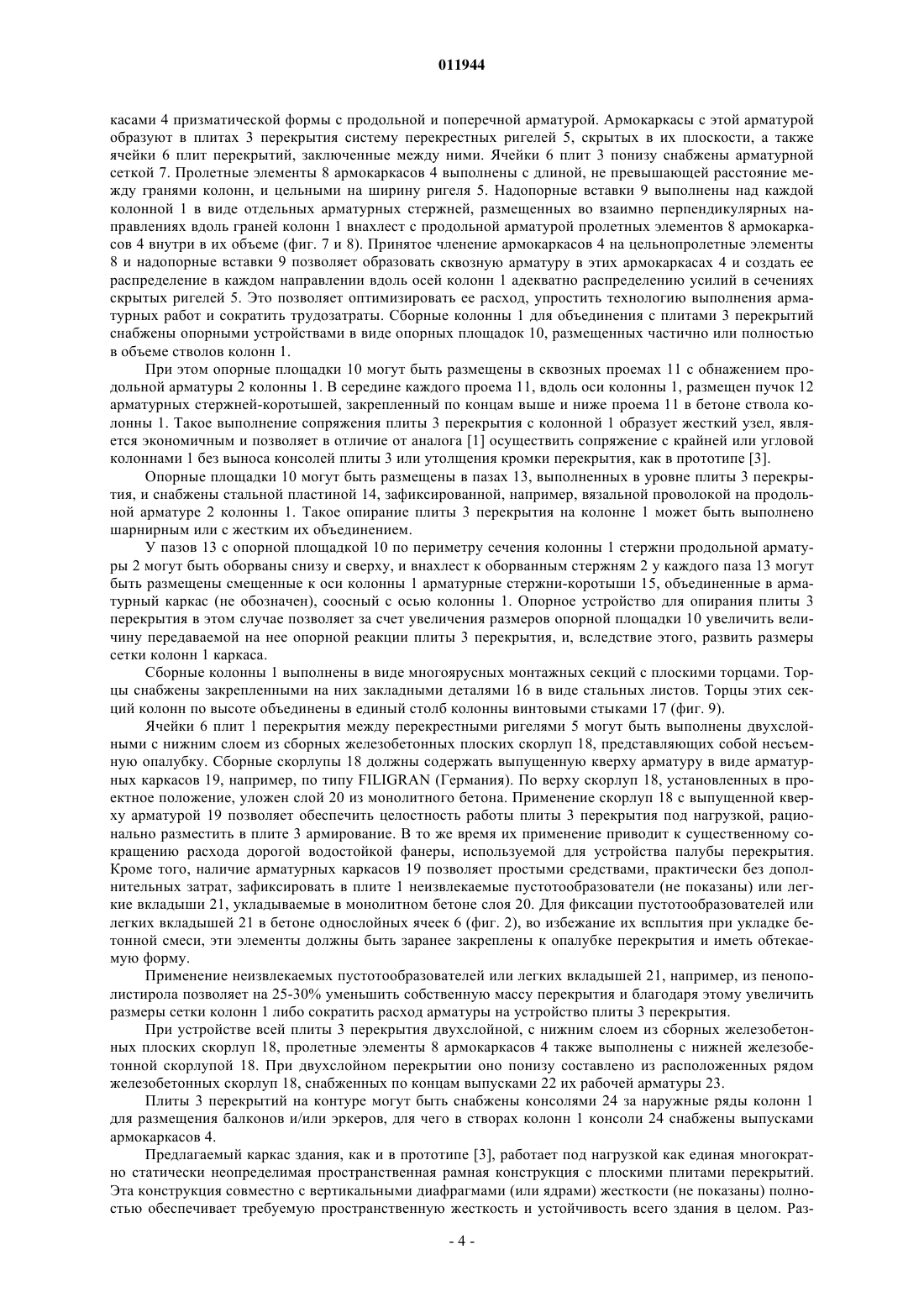 011944

касами 4 призматической формы с продольной и поперечной арматурой. Армокаркасы с этой арматурой образуют в плитах 3 перекрытия систему перекрестных ригелей 5, скрытых в их плоскости, а также ячейки 6 плит перекрытий, заключенные между ними. Ячейки 6 плит 3 понизу снабжены арматурной сеткой 7. Пролетные элементы 8 армокаркасов 4 выполнены с длиной, не превышающей расстояние между гранями колонн, и цельными на ширину ригеля 5. Надопорные вставки 9 выполнены над каждой колонной 1 в виде отдельных арматурных стержней, размещенных во взаимно перпендикулярных направлениях вдоль граней колонн 1 внахлест с продольной арматурой пролетных элементов 8 армокаркасов 4 внутри в их объеме (фиг. 7 и 8). Принятое членение армокаркасов 4 на цельнопролетные элементы 8 и надопорные вставки 9 позволяет образовать сквозную арматуру в этих армокаркасах 4 и создать ее распределение в каждом направлении вдоль осей колонн 1 адекватно распределению усилий в сечениях скрытых ригелей 5. Это позволяет оптимизировать ее расход, упростить технологию выполнения арматурных работ и сократить трудозатраты. Сборные колонны 1 для объединения с плитами 3 перекрытий снабжены опорными устройствами в виде опорных площадок 10, размещенных частично или полностью в объеме стволов колонн 1.

При этом опорные площадки 10 могут быть размещены в сквозных проемах 11 с обнажением продольной арматуры 2 колонны 1. В середине каждого проема 11, вдоль оси колонны 1, размещен пучок 12 арматурных стержней-коротышей, закрепленный по концам выше и ниже проема 11 в бетоне ствола колонны 1. Такое выполнение сопряжения плиты 3 перекрытия с колонной 1 образует жесткий узел, является экономичным и позволяет в отличие от аналога [1] осуществить сопряжение с крайней или угловой колоннами 1 без выноса консолей плиты 3 или утолщения кромки перекрытия, как в прототипе [3].

Опорные площадки 10 могут быть размещены в пазах 13, выполненных в уровне плиты 3 перекрытия, и снабжены стальной пластиной 14, зафиксированной, например, вязальной проволокой на продольной арматуре 2 колонны 1. Такое опирание плиты 3 перекрытия на колонне 1 может быть выполнено шарнирным или с жестким их объединением.

У пазов 13 с опорной площадкой 10 по периметру сечения колонны 1 стержни продольной арматуры 2 могут быть оборваны снизу и сверху, и внахлест к оборванным стержням 2 у каждого паза 13 могут быть размещены смещенные к оси колонны 1 арматурные стержни-коротыши 15, объединенные в арматурный каркас (не обозначен), соосный с осью колонны 1. Опорное устройство для опирания плиты 3 перекрытия в этом случае позволяет за счет увеличения размеров опорной площадки 10 увеличить величину передаваемой на нее опорной реакции плиты 3 перекрытия, и, вследствие этого, развить размеры сетки колонн 1 каркаса.

Сборные колонны 1 выполнены в виде многоярусных монтажных секций с плоскими торцами. Торцы снабжены закрепленными на них закладными деталями 16 в виде стальных листов. Торцы этих секций колонн по высоте объединены в единый столб колонны винтовыми стыками 17 (фиг. 9).

Ячейки 6 плит 1 перекрытия между перекрестными ригелями 5 могут быть выполнены двухслойными с нижним слоем из сборных железобетонных плоских скорлуп 18, представляющих собой несъемную опалубку. Сборные скорлупы 18 должны содержать выпущенную кверху арматуру в виде арматурных каркасов 19, например, по типу FILIGRAN (Германия). По верху скорлуп 18, установленных в проектное положение, уложен слой 20 из монолитного бетона. Применение скорлуп 18 с выпущенной кверху арматурой 19 позволяет обеспечить целостность работы плиты 3 перекрытия под нагрузкой, рационально разместить в плите 3 армирование. В то же время их применение приводит к существенному сокращению расхода дорогой водостойкой фанеры, используемой для устройства палубы перекрытия. Кроме того, наличие арматурных каркасов 19 позволяет простыми средствами, практически без дополнительных затрат, зафиксировать в плите 1 неизвлекаемые пустотообразователи (не показаны) или легкие вкладыши 21, укладываемые в монолитном бетоне слоя 20. Для фиксации пустотообразователей или легких вкладышей 21 в бетоне однослойных ячеек 6 (фиг. 2), во избежание их всплытия при укладке бетонной смеси, эти элементы должны быть заранее закреплены к опалубке перекрытия и иметь обтекаемую форму.

Применение неизвлекаемых пустотообразователей или легких вкладышей 21, например, из пенополистирола позволяет на 25-30% уменьшить собственную массу перекрытия и благодаря этому увеличить размеры сетки колонн 1 либо сократить расход арматуры на устройство плиты 3 перекрытия.

При устройстве всей плиты 3 перекрытия двухслойной, с нижним слоем из сборных железобетонных плоских скорлуп 18, пролетные элементы 8 армокаркасов 4 также выполнены с нижней железобетонной скорлупой 18. При двухслойном перекрытии оно понизу составлено из расположенных рядом железобетонных скорлуп 18, снабженных по концам выпусками 22 их рабочей арматуры 23.

Плиты 3 перекрытий на контуре могут быть снабжены консолями 24 за наружные ряды колонн 1 для размещения балконов и/или эркеров, для чего в створах колонн 1 консоли 24 снабжены выпусками армокаркасов 4.

Предлагаемый каркас здания, как и в прототипе [3], работает под нагрузкой как единая многократно статически неопределимая пространственная рамная конструкция с плоскими плитами перекрытий. Эта конструкция совместно с вертикальными диафрагмами (или ядрами) жесткости (не показаны) полностью обеспечивает требуемую пространственную жесткость и устойчивость всего здания в целом. Раз-

- 4 -